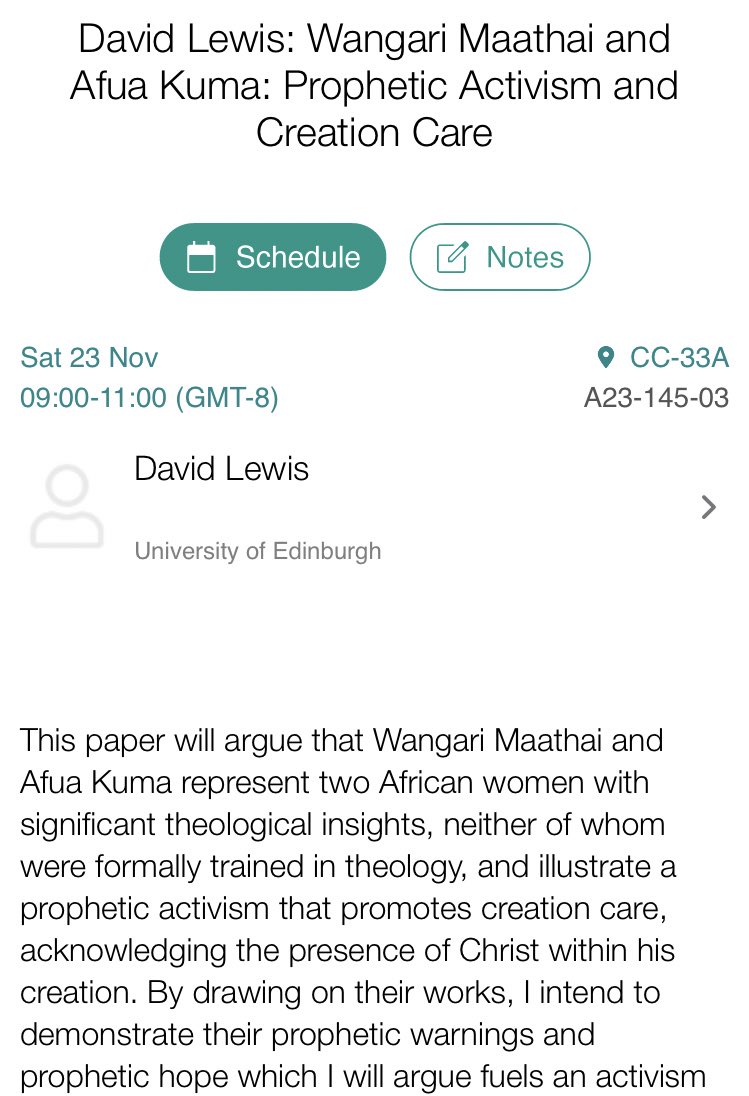 David Lewis: Wangari Maathai and Afua Kuma: Prophetic Activism and Creation Care

Schedule

Notes

Sat 23 Nov
09:00-11:00 (GMT-8)

CC-33A
A23-145-03

David Lewis

University of Edinburgh

This paper will argue that Wangari Maathai and Afua Kuma represent two African women with significant theological insights, neither of whom were formally trained in theology, and illustrate a prophetic activism that promotes creation care, acknowledging the presence of Christ within his creation. By drawing on their works, I intend to demonstrate their prophetic warnings and prophetic hope which I will argue fuels an activism